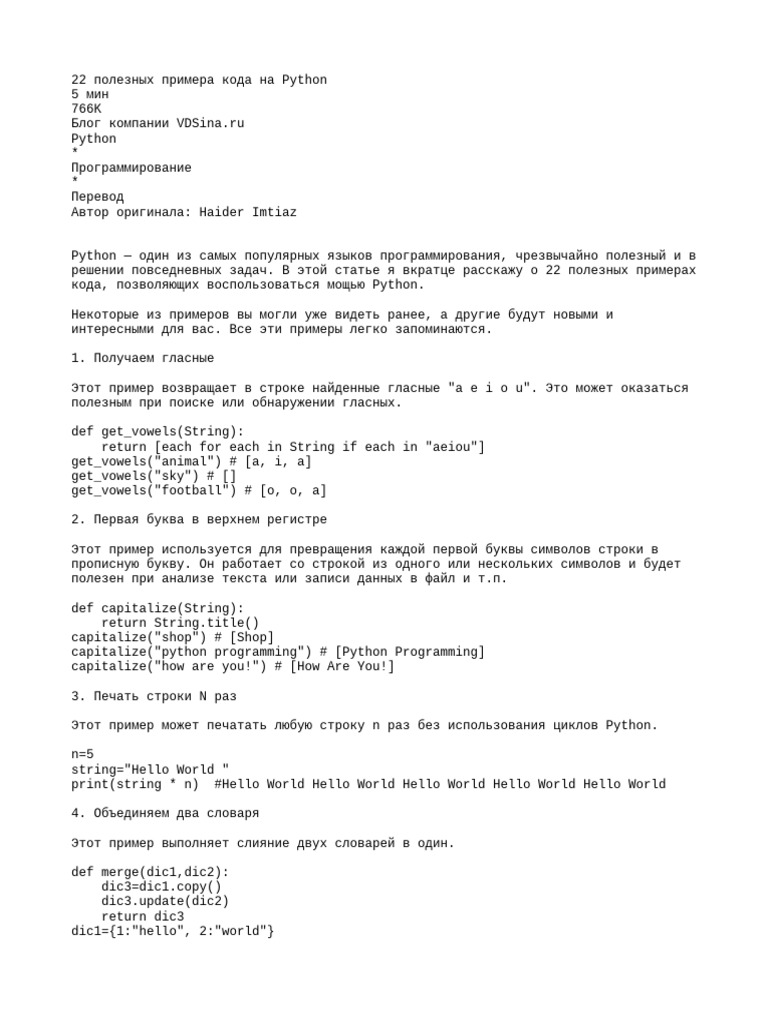 22 полезных примера кода на Python
5 мин
766K
Блог компании VDSina.ru
Python
*
Программирование
*
Перевод
Автор оригинала: Haider Imtiaz

Python — один из самых популярных языков программирования, чрезвычайно полезный и в решении повседневных задач. В этой статье я вкратце расскажу о 22 полезных примерах кода, позволяющих воспользоваться мощью Python.

Некоторые из примеров вы могли уже видеть ранее, а другие будут новыми и интересными для вас. Все эти примеры легко запоминаются.

1. Получаем гласные

Этот пример возвращает в строке найденные гласные "a e i o u". Это может оказаться полезным при поиске или обнаружении гласных.

def get_vowels(String):
    return [each for each in String if each in "aeiou"]
get_vowels("animal") # [a, i, a]
get_vowels("sky") # []
get_vowels("football") # [o, o, a]

2. Первая буква в верхнем регистре

Этот пример используется для превращения каждой первой буквы символов строки в прописную букву. Он работает со строкой из одного или нескольких символов и будет полезен при анализе текста или записи данных в файл и т.п.

def capitalize(String):
    return String.title()
capitalize("shop") # [Shop]
capitalize("python programming") # [Python Programming]
capitalize("how are you!") # [How Are You!]

3. Печать строки N раз

Этот пример может печатать любую строку n раз без использования циклов Python.

n=5
string="Hello World "
print(string * n)  #Hello World Hello World Hello World Hello World Hello World

4. Объединяем два словаря

Этот пример выполняет слияние двух словарей в один.

def merge(dic1,dic2):
    dic3=dic1.copy()
    dic3.update(dic2)
    return dic3
dic1={1:"hello", 2:"world"}